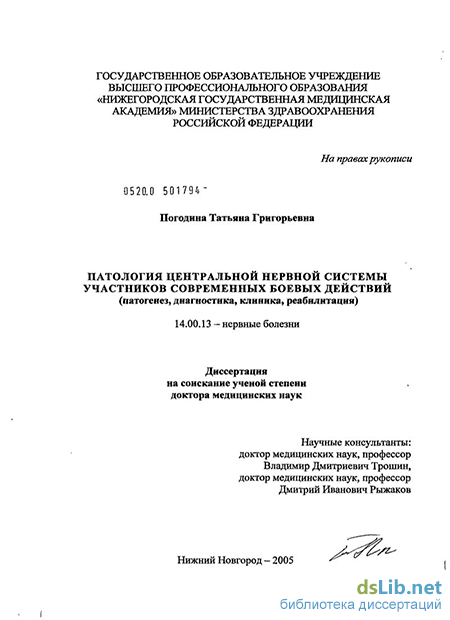 ГОСУДАРСТВЕННОЕ ОБРАЗОВАТЕЛЬНОЕ УЧРЕЖДЕНИЕ ВЫСШЕГО ПРОФЕССИОНАЛЬНОГО ОБРАЗОВАНИЯ «НИЖЕГОРОДСКАЯ ГОСУДАРСТВЕННАЯ МЕДИЦИНСКАЯ АКАДЕМИЯ» МИНИСТЕРСТВА ЗДРАВООХРАНЕНИЯ РОССИЙСКОЙ ФЕДЕРАЦИИ

На правах рукописи

0520.0 501794

Погодина Татьяна Григорьевна

ПАТОЛОГИЯ ЦЕНТРАЛЬНОЙ НЕРВНОЙ СИСТЕМЫ УЧАСТНИКОВ СОВРЕМЕННЫХ БОЕВЫХ ДЕЙСТВИЙ (патогенез, диагностика, клиника, реабилитация)

14.00.13 – нервные болезни

Диссертация на соискание ученой степени доктора медицинских наук

Научные консультанты: доктор медицинских наук, профессор Владимир Дмитриевич Трошин, доктор медицинских наук, профессор Дмитрий Иванович Рыжаков

Нижний Новгород – 2005

dsLib.net
библиотека диссертаций